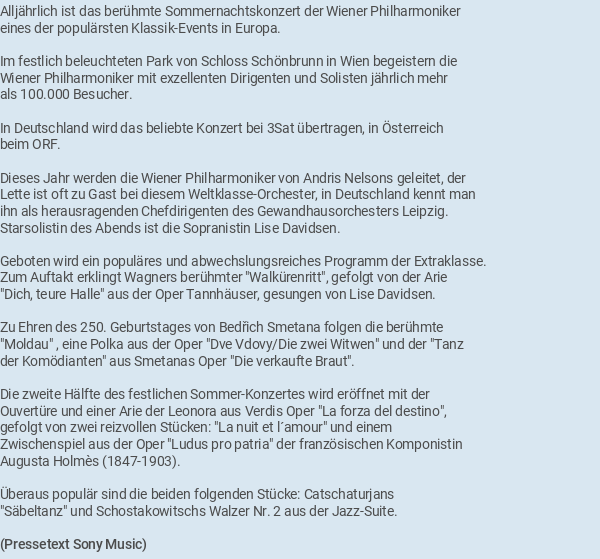 Alljährlich ist das berühmte Sommernachtskonzert der Wiener Philharmoniker eines der populärsten Klassik-Events in Europa.

Im festlich beleuchteten Park von Schloss Schönbrunn in Wien begeistern die Wiener Philharmoniker mit exzellenten Dirigenten und Solisten jährlich mehr als 100.000 Besucher.

In Deutschland wird das beliebte Konzert bei 3Sat übertragen, in Österreich beim ORF.

Dieses Jahr werden die Wiener Philharmoniker von Andris Nelsons geleitet, der Lette ist oft zu Gast bei diesem Weltklasse-Orchester, in Deutschland kennt man ihn als herausragenden Chefdirigenten des Gewandhausorchesters Leipzig. Starsolistin des Abends ist die Sopranistin Lise Davidsen.

Geboten wird ein populäres und abwechslungsreiches Programm der Extraklasse. Zum Auftakt erklingt Wagners berühmter "Walkürenritt", gefolgt von der Arie "Dich, teure Halle" aus der Oper Tannhäuser, gesungen von Lise Davidsen.

Zu Ehren des 250. Geburtstages von Bedřich Smetana folgen die berühmte "Moldau" , eine Polka aus der Oper "Dve Vdovy/Die zwei Witwen" und der "Tanz der Komödianten" aus Smetanas Oper "Die verkaufte Braut".

Die zweite Hälfte des festlichen Sommer-Konzertes wird eröffnet mit der Ouvertüre und einer Arie der Leonora aus Verdis Oper "La forza del destino", gefolgt von zwei reizvollen Stücken: "La nuit et l´amour" und einem Zwischenspiel aus der Oper "Ludus pro patria" der französischen Komponistin Augusta Holmès (1847-1903).

Überaus populär sind die beiden folgenden Stücke: Catschaturjans "Säbeltanz" und Schostakowitschs Walzer Nr. 2 aus der Jazz-Suite.

(Pressetext Sony Music)